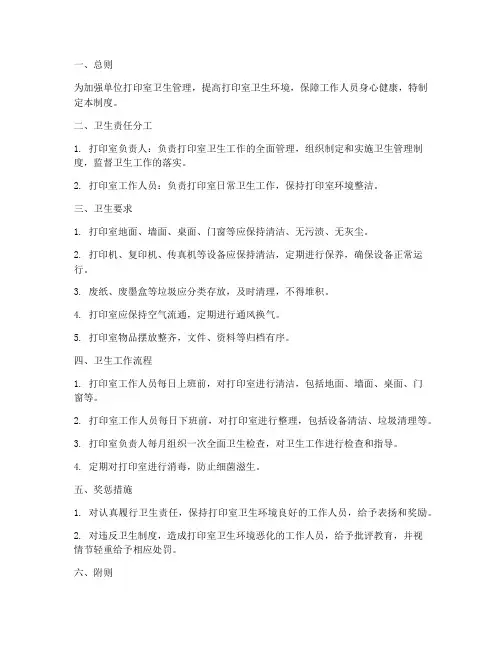 一、总则

为加强单位打印室卫生管理，提高打印室卫生环境，保障工作人员身心健康，特制定本制度。

二、卫生责任分工

1. 打印室负责人：负责打印室卫生工作的全面管理，组织制定和实施卫生管理制度，监督卫生工作的落实。

2. 打印室工作人员：负责打印室日常卫生工作，保持打印室环境整洁。

三、卫生要求

1. 打印室地面、墙面、桌面、门窗等应保持清洁、无污渍、无灰尘。

2. 打印机、复印机、传真机等设备应保持清洁，定期进行保养，确保设备正常运行。

3. 废纸、废墨盒等垃圾应分类存放，及时清理，不得堆积。

4. 打印室应保持空气流通，定期进行通风换气。

5. 打印室物品摆放整齐，文件、资料等归档有序。

四、卫生工作流程

1. 打印室工作人员每日上班前，对打印室进行清洁，包括地面、墙面、桌面、门窗等。

2. 打印室工作人员每日下班前，对打印室进行整理，包括设备清洁、垃圾清理等。

3. 打印室负责人每月组织一次全面卫生检查，对卫生工作进行检查和指导。

4. 定期对打印室进行消毒，防止细菌滋生。

五、奖惩措施

1. 对认真履行卫生责任，保持打印室卫生环境良好的工作人员，给予表扬和奖励。

2. 对违反卫生制度，造成打印室卫生环境恶化的工作人员，给予批评教育，并视情节轻重给予相应处罚。

六、附则